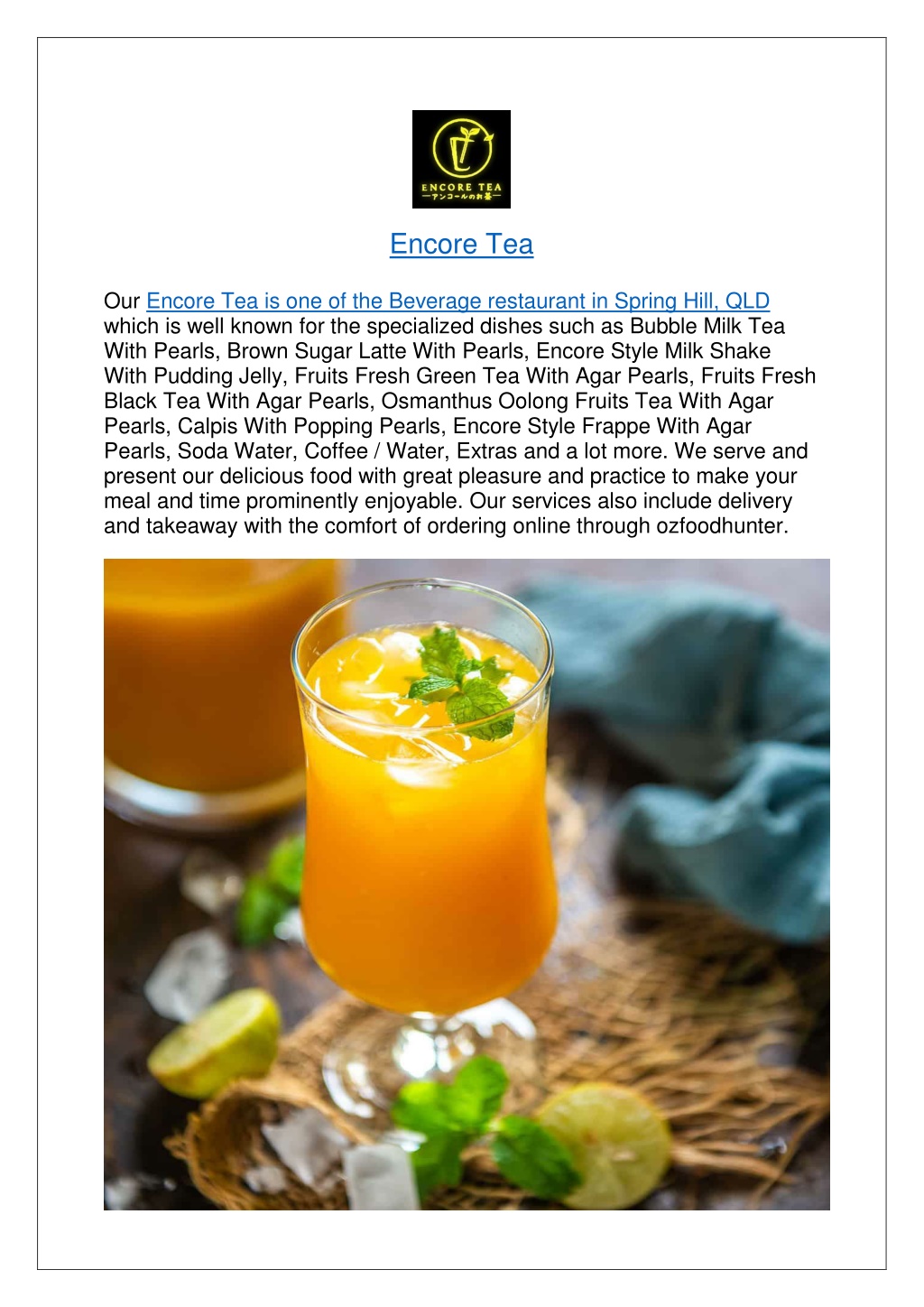 ENCORE TEA
—アンコールのお茶—

Encore Tea

Our Encore Tea is one of the Beverage restaurant in Spring Hill, QLD which is well known for the specialized dishes such as Bubble Milk Tea With Pearls, Brown Sugar Latte With Pearls, Encore Style Milk Shake With Pudding Jelly, Fruits Fresh Green Tea With Agar Pearls, Fruits Fresh Black Tea With Agar Pearls, Osmanthus Oolong Fruits Tea With Agar Pearls, Calpis With Popping Pearls, Encore Style Frappe With Agar Pearls, Soda Water, Coffee / Water, Extras and a lot more. We serve and present our delicious food with great pleasure and practice to make your meal and time prominently enjoyable. Our services also include delivery and takeaway with the comfort of ordering online through ozfoodhunter.